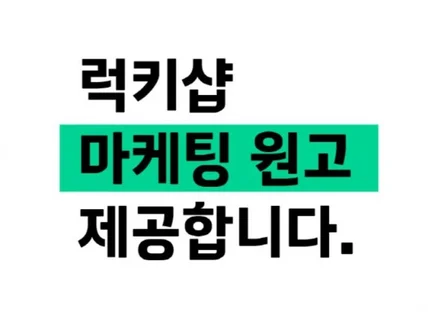 럭키샵
마케팅 원고
제공합니다.